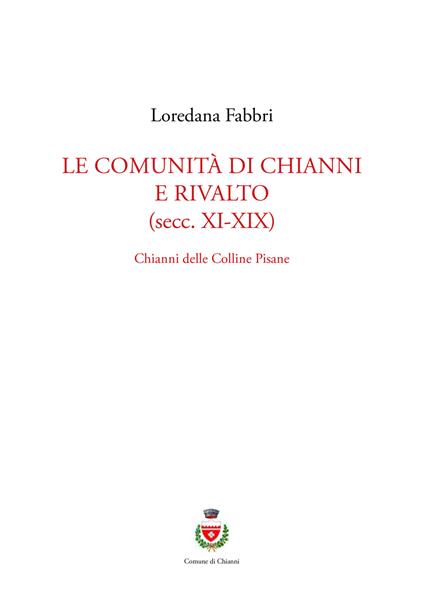 Loredana Fabbri

LE COMUNITÀ DI CHIANNI E RIVALTO (secc. XI-XIX)

Chianni delle Colline Pisane

Comune di Chianni